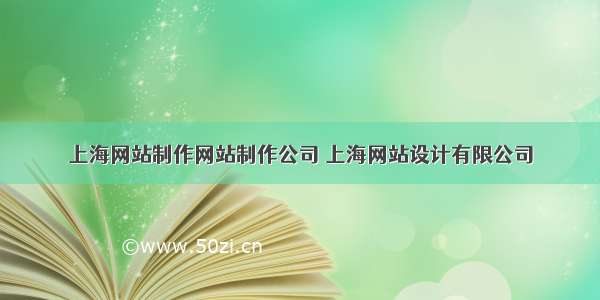 上海网站制作网站制作公司 上海网站设计有限公司

©www.50zi.cn